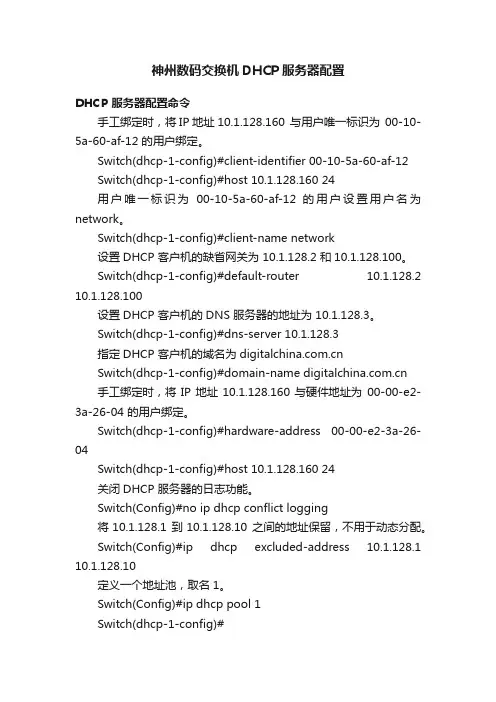 神州数码交换机DHCP服务器配置

DHCP 服务器配置命令

手工绑定时，将 IP 地址 10.1.128.160 与用户唯一标识为 00-10-5a-60-af-12 的用户绑定。

Switch(dhcp-1-config)#client-identifier 00-10-5a-60-af-12

Switch(dhcp-1-config)#host 10.1.128.160 24

用户唯一标识为 00-10-5a-60-af-12 的用户设置用户名为 network。

Switch(dhcp-1-config)#client-name network

设置 DHCP 客户机的缺省网关为 10.1.128.2 和 10.1.128.100。

Switch(dhcp-1-config)#default-router 10.1.128.2 10.1.128.100

设置 DHCP 客户机的 DNS 服务器的地址为 10.1.128.3。

Switch(dhcp-1-config)#dns-server 10.1.128.3

指定 DHCP 客户机的域名为 digitalchina.com.cn

Switch(dhcp-1-config)#domain-name digitalchina.com.cn

手工绑定时，将 IP 地址 10.1.128.160 与硬件地址为 00-00-e2-3a-26-04 的用户绑定。

Switch(dhcp-1-config)#hardware-address 00-00-e2-3a-26-04

Switch(dhcp-1-config)#host 10.1.128.160 24

关闭 DHCP 服务器的日志功能。

Switch(Config)#no ip dhcp conflict logging

将 10.1.128.1 到 10.1.128.10 之间的地址保留，不用于动态分配。

Switch(Config)#ip dhcp excluded-address 10.1.128.1 10.1.128.10

定义一个地址池，取名 1。

Switch(Config)#ip dhcp pool 1

Switch(dhcp-1-config)#